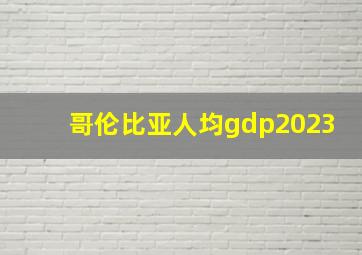 哥伦比亚人均gdp2023